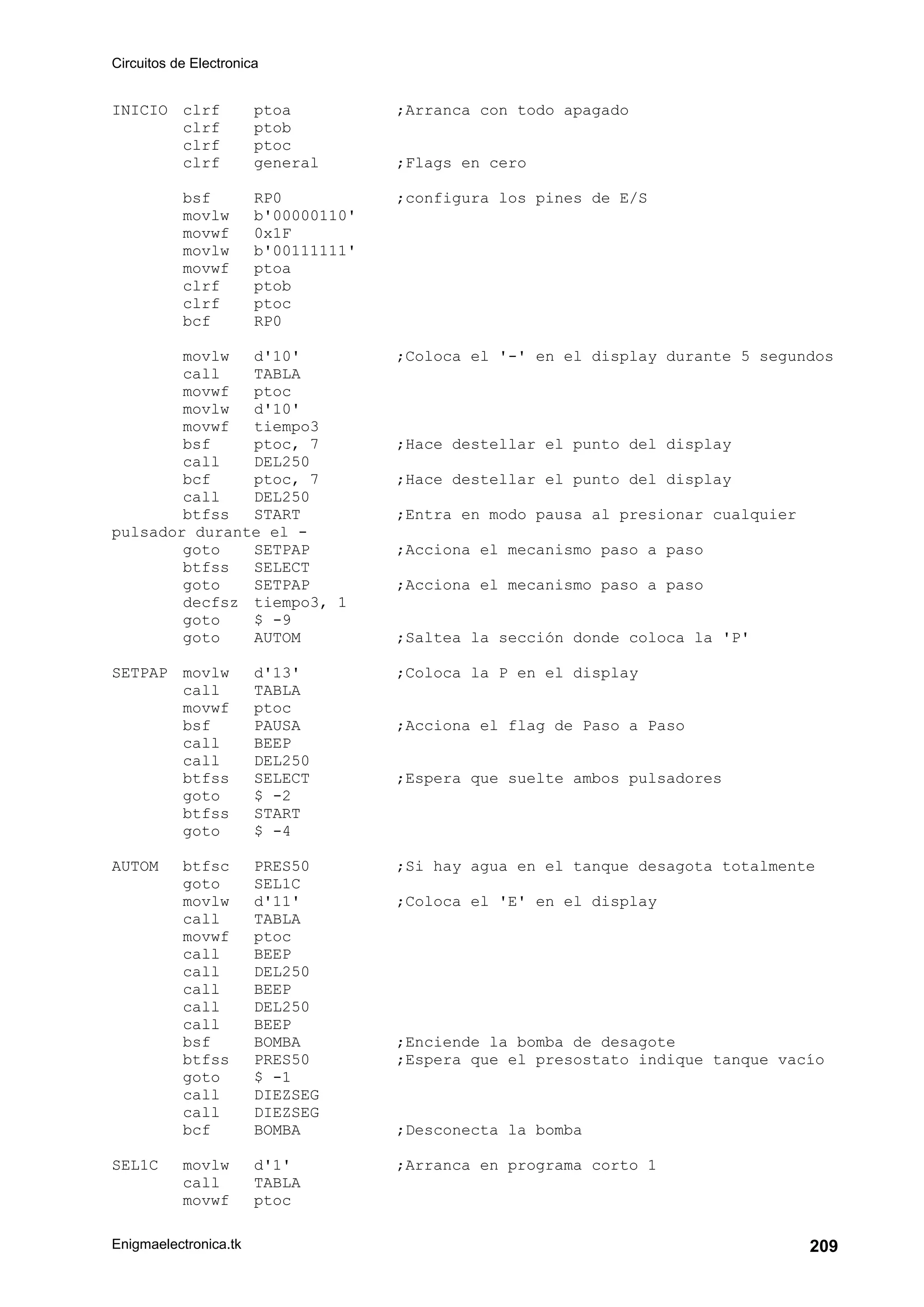 Circuitos de Electronica

INICIO clrf ptoa ;Arranca con todo apagado
clrf ptob
clrf ptoc
clrf general ;Flags en cero

bsf RP0 ;configura los pines de E/S
movlw b'00000110'
movwf 0x1F
movlw b'00111111'
movwf ptoa
clrf ptob
clrf ptoc
bcf RP0

movlw d'10' ;Coloca el '-' en el display durante 5 segundos
call TABLA
movwf ptoc
movlw d'10'
movwf tiempo3
bsf ptoc, 7 ;Hace destellar el punto del display
call DEL250
bcf ptoc, 7 ;Hace destellar el punto del display
call DEL250
btfss START ;Entra en modo pausa al presionar cualquier pulsador durante el -
goto SETPAP ;Acciona el mecanismo paso a paso
btfss SELECT
goto SETPAP ;Acciona el mecanismo paso a paso
decfsz tiempo3, 1
goto $ -9
goto AUTOM ;Saltea la sección donde coloca la 'P'

SETPAP movlw d'13' ;Coloca la P en el display
call TABLA
movwf ptoc
bsf PAUSA ;Acciona el flag de Paso a Paso
call BEEP
call DEL250
btfss SELECT ;Espera que suelte ambos pulsadores
goto $ -2
btfss START
goto $ -4

AUTOM btfsc PRES50 ;Si hay agua en el tanque desagota totalmente
goto SEL1C
movlw d'11' ;Coloca el 'E' en el display
call TABLA
movwf ptoc
call BEEP
call DEL250
call BEEP
call DEL250
call BEEP
bsf BOMBA ;Enciende la bomba de desagote
btfss PRES50 ;Espera que el presostato indique tanque vacío
goto $ -1
call DIEZSEG
call DIEZSEG
bcf BOMBA ;Desconecta la bomba

SEL1C movlw d'1' ;Arranca en programa corto 1
call TABLA
movwf ptoc

Enigmaelectronica.tk 209